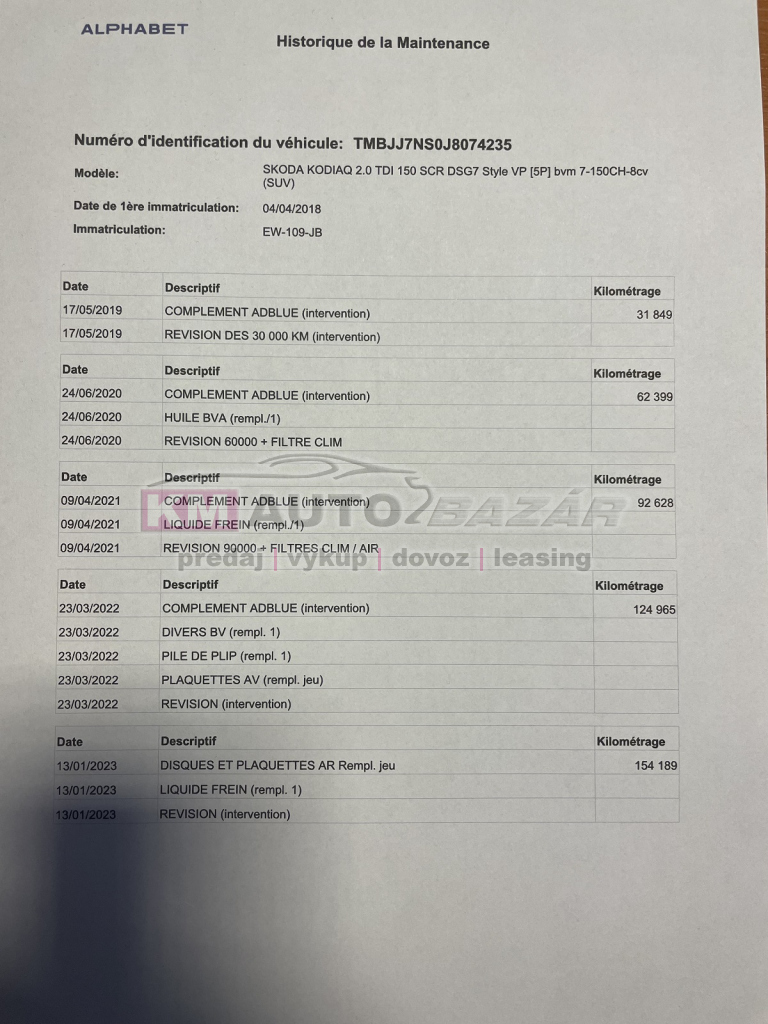 ALPHABET

Historique de la Maintenance

Numéro d'identification du véhicule: TMBJJ7NS0J8074235

Modèle: SKODA KODIAQ 2.0 TDI 150 SCR DSG7 Style VP [5P] bvm 7-150CH-8cv (SUV)

Date de 1ère immatriculation: 04/04/2018

Immatriculation: EW-109-JB

| Date | Descriptif | Kilométrage |
|---|---|---|
| 17/05/2019 | COMPLEMENT ADBLUE (intervention) | 31 849 |
| 17/05/2019 | REVISION DES 30 000 KM (intervention) | |

| Date | Descriptif | Kilométrage |
|---|---|---|
| 24/06/2020 | COMPLEMENT ADBLUE (intervention) | 62 399 |
| 24/06/2020 | HUILE BVA (rempl./1) | |
| 24/06/2020 | REVISION 60000 + FILTRE CLIM | |

| Date | Descriptif | Kilométrage |
|---|---|---|
| 09/04/2021 | COMPLEMENT ADBLUE (intervention) | 92 628 |
| 09/04/2021 | LIQUIDE FREIN (rempl./1) | |
| 09/04/2021 | REVISION 90000 + FILTRES CLIM / AIR | |

KM AUTO BAZÁR
predaj | výkup | dovoz | leasing

| Date | Descriptif | Kilométrage |
|---|---|---|
| 23/03/2022 | COMPLEMENT ADBLUE (intervention) | 124 965 |
| 23/03/2022 | DIVERS BV (rempl. 1) | |
| 23/03/2022 | PILE DE PLIP (rempl. 1) | |
| 23/03/2022 | PLAQUETTES AV (rempl. jeu) | |
| 23/03/2022 | REVISION (intervention) | |

| Date | Descriptif | Kilométrage |
|---|---|---|
| 13/01/2023 | DISQUES ET PLAQUETTES AR Rempl. jeu | 154 189 |
| 13/01/2023 | LIQUIDE FREIN (rempl. 1) | |
| 13/01/2023 | REVISION (intervention) | |